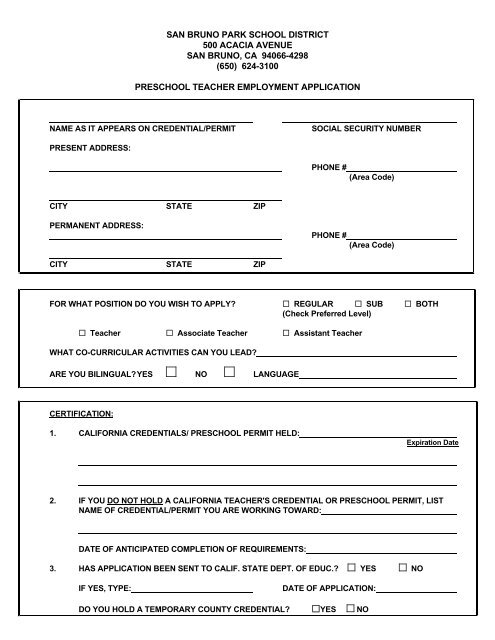 SAN BRUNO PARK SCHOOL DISTRICT
500 ACACIA AVENUE
SAN BRUNO, CA 94066-4298
(650) 624-3100

PRESCHOOL TEACHER EMPLOYMENT APPLICATION

NAME AS IT APPEARS ON CREDENTIAL/PERMIT

SOCIAL SECURITY NUMBER

PRESENT ADDRESS:

PHONE #
(Area Code)

CITY STATE ZIP

PERMANENT ADDRESS:

PHONE #
(Area Code)

CITY STATE ZIP

FOR WHAT POSITION DO YOU WISH TO APPLY? ☐ REGULAR ☐ SUB ☐ BOTH
(Check Preferred Level)

☐ Teacher ☐ Associate Teacher ☐ Assistant Teacher

WHAT CO-CURRICULAR ACTIVITIES CAN YOU LEAD?

ARE YOU BILINGUAL?YES ☐ NO ☐ LANGUAGE

CERTIFICATION:

1. CALIFORNIA CREDENTIALS/ PRESCHOOL PERMIT HELD:
Expiration Date

2. IF YOU DO NOT HOLD A CALIFORNIA TEACHER'S CREDENTIAL OR PRESCHOOL PERMIT, LIST NAME OF CREDENTIAL/PERMIT YOU ARE WORKING TOWARD:

DATE OF ANTICIPATED COMPLETION OF REQUIREMENTS:

3. HAS APPLICATION BEEN SENT TO CALIF. STATE DEPT. OF EDUC.? ☐ YES ☐ NO

IF YES, TYPE: DATE OF APPLICATION:

DO YOU HOLD A TEMPORARY COUNTY CREDENTIAL? ☐YES ☐NO